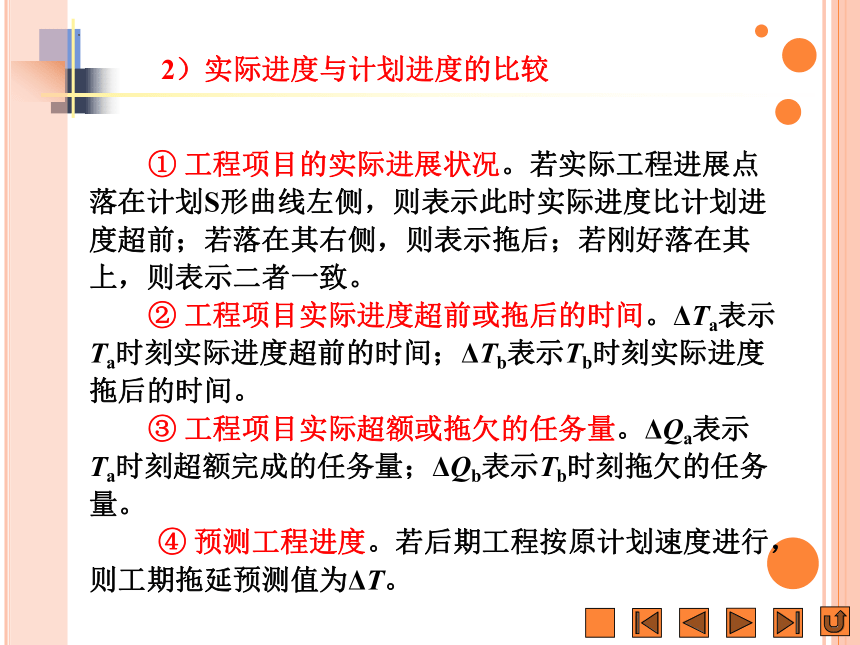 2）实际进度与计划进度的比较

① 工程项目的实际进展状况。若实际工程进展点落在计划S形曲线左侧，则表示此时实际进度比计划进度超前；若落在其右侧，则表示拖后；若刚好落在其上，则表示二者一致。

② 工程项目实际进度超前或拖后的时间。$\Delta T_a$表示$T_a$时刻实际进度超前的时间；$\Delta T_b$表示$T_b$时刻实际进度拖后的时间。

③ 工程项目实际超额或拖欠的任务量。$\Delta Q_a$表示$T_a$时刻超额完成的任务量；$\Delta Q_b$表示$T_b$时刻拖欠的任务量。

④ 预测工程进度。若后期工程按原计划速度进行，则工期拖延预测值为$\Delta T$。